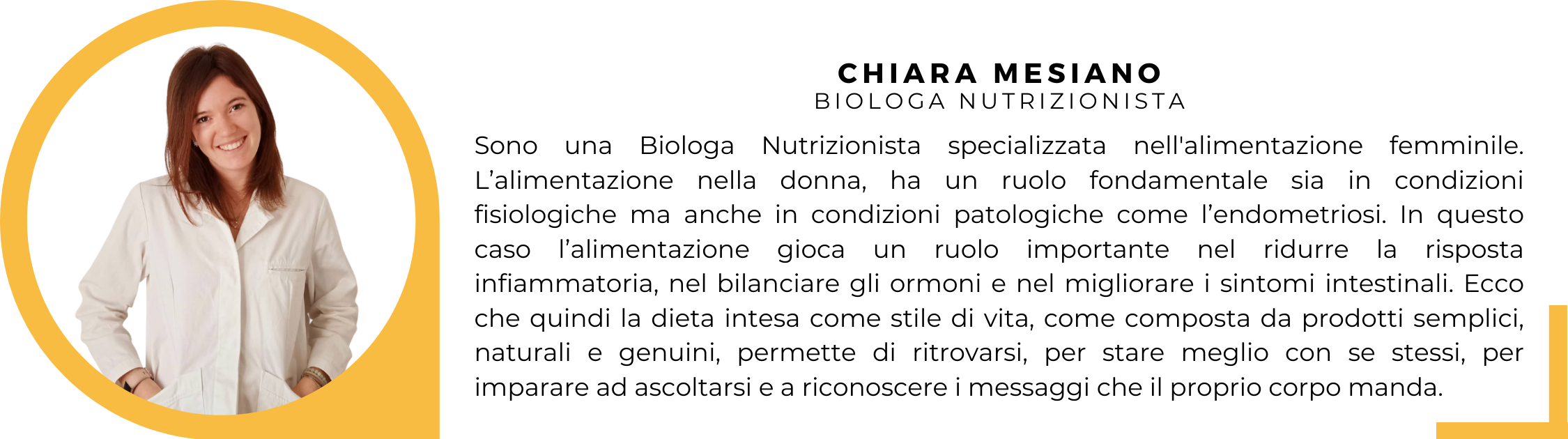 CHIARA MESIANO
BIOLOGA NUTRIZIONISTA

Sono una Biologa Nutrizionista specializzata nell'alimentazione femminile. L’alimentazione nella donna, ha un ruolo fondamentale sia in condizioni fisiologiche ma anche in condizioni patologiche come l’endometriosi. In questo caso l’alimentazione gioca un ruolo importante nel ridurre la risposta infiammatoria, nel bilanciare gli ormoni e nel migliorare i sintomi intestinali. Ecco che quindi la dieta intesa come stile di vita, come composta da prodotti semplici, naturali e genuini, permette di ritrovarsi, per stare meglio con se stessi, per imparare ad ascoltarsi e a riconoscere i messaggi che il proprio corpo manda.